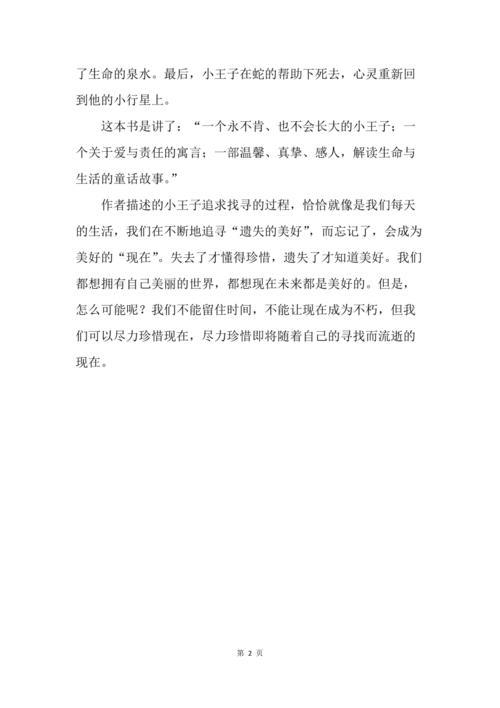 了生命的泉水。最后，小王子在蛇的帮助下死去，心灵重新回到他的小行星上。

这本书是讲了：“一个永不肯、也不会长大的小王子；一个关于爱与责任的寓言；一部温馨、真挚、感人，解读生命与生活的童话故事。”

作者描述的小王子追求找寻的过程，恰恰就像是我们每天的生活，我们在不断地追寻“遗失的美好”，而忘记了，会成为美好的“现在”。失去了才懂得珍惜，遗失了才知道美好。我们都想拥有自己美丽的世界，都想现在未来都是美好的。但是，怎么可能呢？我们不能留住时间，不能让现在成为不朽，但我们可以尽力珍惜现在，尽力珍惜即将随着自己的寻找而流逝的现在。

第 2 页